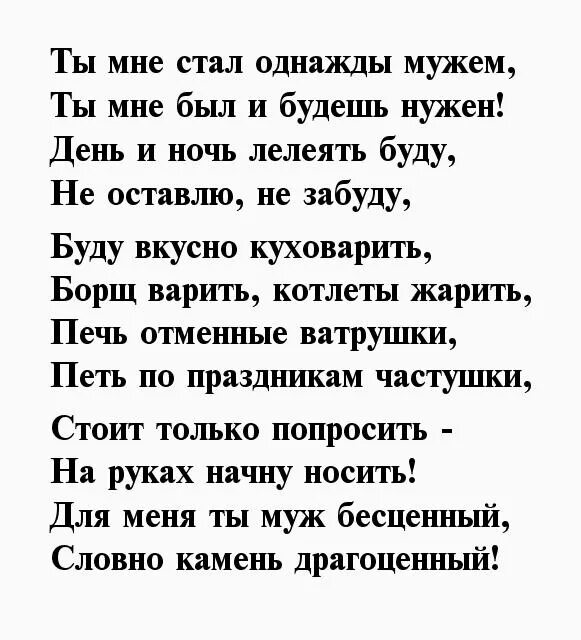 Ты мне стал однажды мужем,
Ты мне был и будешь нужен!
День и ночь лелеять буду,
Не оставлю, не забуду,

Буду вкусно куховарить,
Борщ варить, котлеты жарить,
Печь отменные ватрушки,
Петь по праздникам частушки,

Стоит только попросить -
На руках начну носить!
Для меня ты муж бесценный,
Словно камень драгоценный!